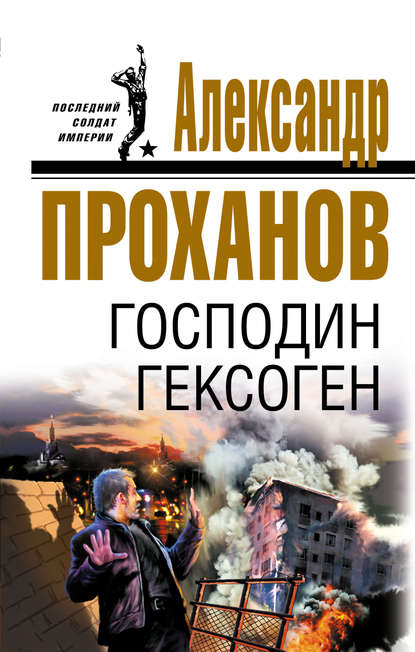 ПОСЛЕДНИЙ СОЛДАТ ИМПЕРИИ

Александр

ПРОХАНОВ

ГОСПОДИН ГЕКСОГЕН